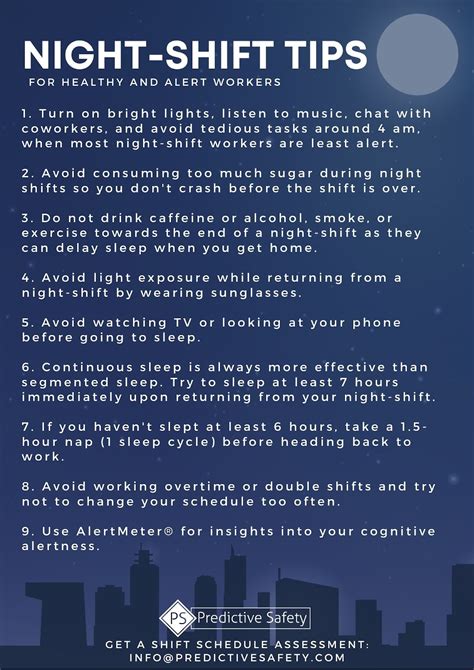 NIGHT-SHIFT TIPS
FOR HEALTHY AND ALERT WORKERS

1. Turn on bright lights, listen to music, chat with coworkers, and avoid tedious tasks around 4 am, when most night-shift workers are least alert.

2. Avoid consuming too much sugar during night shifts so you don't crash before the shift is over.

3. Do not drink caffeine or alcohol, smoke, or exercise towards the end of a night-shift as they can delay sleep when you get home.

4. Avoid light exposure while returning from a night-shift by wearing sunglasses.

5. Avoid watching TV or looking at your phone before going to sleep.

6. Continuous sleep is always more effective than segmented sleep. Try to sleep at least 7 hours immediately upon returning from your night-shift.

7. If you haven't slept at least 6 hours, take a 1.5-hour nap (1 sleep cycle) before heading back to work.

8. Avoid working overtime or double shifts and try not to change your schedule too often.

9. Use AlertMeter® for insights into your cognitive alertness.

PS Predictive Safety

GET A SHIFT SCHEDULE ASSESSMENT:
INFO@PREDICTIVESAFETY.COM